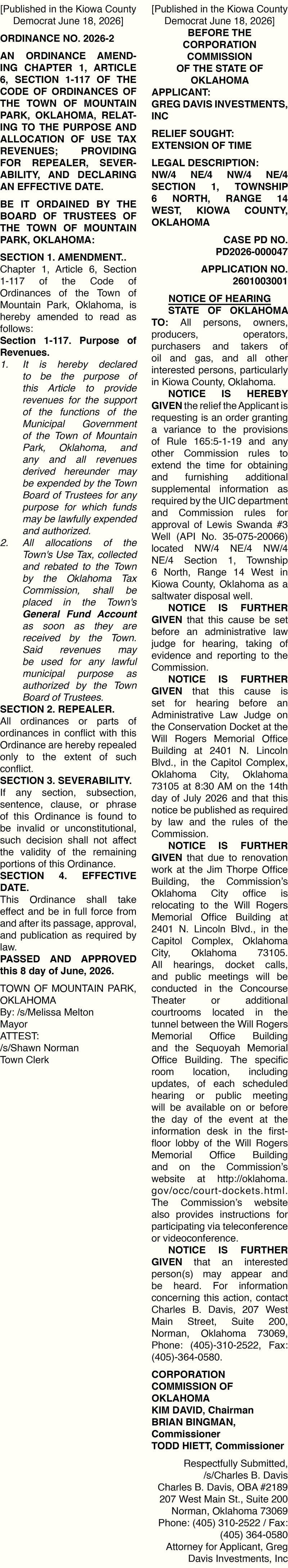 [Published in the Kiowa County Democrat June 18, 2026]

ORDINANCE NO. 2026-2

AN ORDINANCE AMENDING CHAPTER 1, ARTICLE 6, SECTION 1-117 OF THE CODE OF ORDINANCES OF THE TOWN OF MOUNTAIN PARK, OKLAHOMA, RELATING TO THE PURPOSE AND ALLOCATION OF USE TAX REVENUES; PROVIDING FOR REPEALER, SEVERABILITY, AND DECLARING AN EFFECTIVE DATE.

BE IT ORDAINED BY THE BOARD OF TRUSTEES OF THE TOWN OF MOUNTAIN PARK, OKLAHOMA:

SECTION 1. AMENDMENT..
Chapter 1, Article 6, Section 1-117 of the Code of Ordinances of the Town of Mountain Park, Oklahoma, is hereby amended to read as follows:
Section 1-117. Purpose of Revenues.
1. It is hereby declared to be the purpose of this Article to provide revenues for the support of the functions of the Municipal Government of the Town of Mountain Park, Oklahoma, and any and all revenues derived hereunder may be expended by the Town Board of Trustees for any purpose for which funds may be lawfully expended and authorized.
2. All allocations of the Town's Use Tax, collected and rebated to the Town by the Oklahoma Tax Commission, shall be placed in the Town's General Fund Account as soon as they are received by the Town. Said revenues may be used for any lawful municipal purpose as authorized by the Town Board of Trustees.
SECTION 2. REPEALER.
All ordinances or parts of ordinances in conflict with this Ordinance are hereby repealed only to the extent of such conflict.
SECTION 3. SEVERABILITY.
If any section, subsection, sentence, clause, or phrase of this Ordinance is found to be invalid or unconstitutional, such decision shall not affect the validity of the remaining portions of this Ordinance.
SECTION 4. EFFECTIVE DATE.
This Ordinance shall take effect and be in full force from and after its passage, approval, and publication as required by law.
PASSED AND APPROVED this 8 day of June, 2026.

TOWN OF MOUNTAIN PARK, OKLAHOMA
By: /s/Melissa Melton
Mayor
ATTEST:
/s/Shawn Norman
Town Clerk

[Published in the Kiowa County Democrat June 18, 2026]
BEFORE THE CORPORATION COMMISSION OF THE STATE OF OKLAHOMA
APPLICANT: GREG DAVIS INVESTMENTS, INC

RELIEF SOUGHT: EXTENSION OF TIME

LEGAL DESCRIPTION: NW/4 NE/4 NW/4 NE/4 SECTION 1, TOWNSHIP 6 NORTH, RANGE 14 WEST, KIOWA COUNTY, OKLAHOMA

CASE PD NO. PD2026-000047

APPLICATION NO. 2601003001

NOTICE OF HEARING
STATE OF OKLAHOMA
TO: All persons, owners, producers, operators, purchasers and takers of oil and gas, and all other interested persons, particularly in Kiowa County, Oklahoma.
NOTICE IS HEREBY GIVEN the relief the Applicant is requesting is an order granting a variance to the provisions of Rule 165:5-1-19 and any other Commission rules to extend the time for obtaining and furnishing additional supplemental information as required by the UIC department and Commission rules for approval of Lewis Swanda #3 Well (API No. 35-075-20066) located NW/4 NE/4 NW/4 NE/4 Section 1, Township 6 North, Range 14 West in Kiowa County, Oklahoma as a saltwater disposal well.
NOTICE IS FURTHER GIVEN that this cause be set before an administrative law judge for hearing, taking of evidence and reporting to the Commission.
NOTICE IS FURTHER GIVEN that this cause is set for hearing before an Administrative Law Judge on the Conservation Docket at the Will Rogers Memorial Office Building at 2401 N. Lincoln Blvd., in the Capitol Complex, Oklahoma City, Oklahoma 73105 at 8:30 AM on the 14th day of July 2026 and that this notice be published as required by law and the rules of the Commission.
NOTICE IS FURTHER GIVEN that due to renovation work at the Jim Thorpe Office Building, the Commission's Oklahoma City office is relocating to the Will Rogers Memorial Office Building at 2401 N. Lincoln Blvd., in the Capitol Complex, Oklahoma City, Oklahoma 73105. All hearings, docket calls, and public meetings will be conducted in the Concourse Theater or additional courtrooms located in the tunnel between the Will Rogers Memorial Office Building and the Sequoyah Memorial Office Building. The specific room location, including updates, of each scheduled hearing or public meeting will be available on or before the day of the event at the information desk in the first-floor lobby of the Will Rogers Memorial Office Building and on the Commission's website at http://oklahoma.gov/occ/court-dockets.html. The Commission's website also provides instructions for participating via teleconference or videoconference.
NOTICE IS FURTHER GIVEN that an interested person(s) may appear and be heard. For information concerning this action, contact Charles B. Davis, 207 West Main Street, Suite 200, Norman, Oklahoma 73069, Phone: (405)-310-2522, Fax: (405)-364-0580.

CORPORATION COMMISSION OF OKLAHOMA
KIM DAVID, Chairman
BRIAN BINGMAN, Commissioner
TODD HIETT, Commissioner

Respectfully Submitted,
/s/Charles B. Davis
Charles B. Davis, OBA #2189
207 West Main St., Suite 200
Norman, Oklahoma 73069
Phone: (405) 310-2522 / Fax: (405) 364-0580
Attorney for Applicant, Greg Davis Investments, Inc